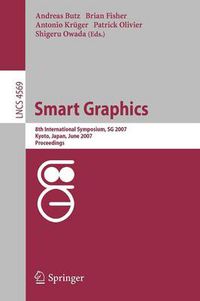 Andreas Butz Brian Fisher
Antonio Krüger Patrick Olivier
Shigeru Owada (Eds.)

LNCS 4569

Smart Graphics

8th International Symposium, SG 2007
Kyoto, Japan, June 2007
Proceedings

Springer